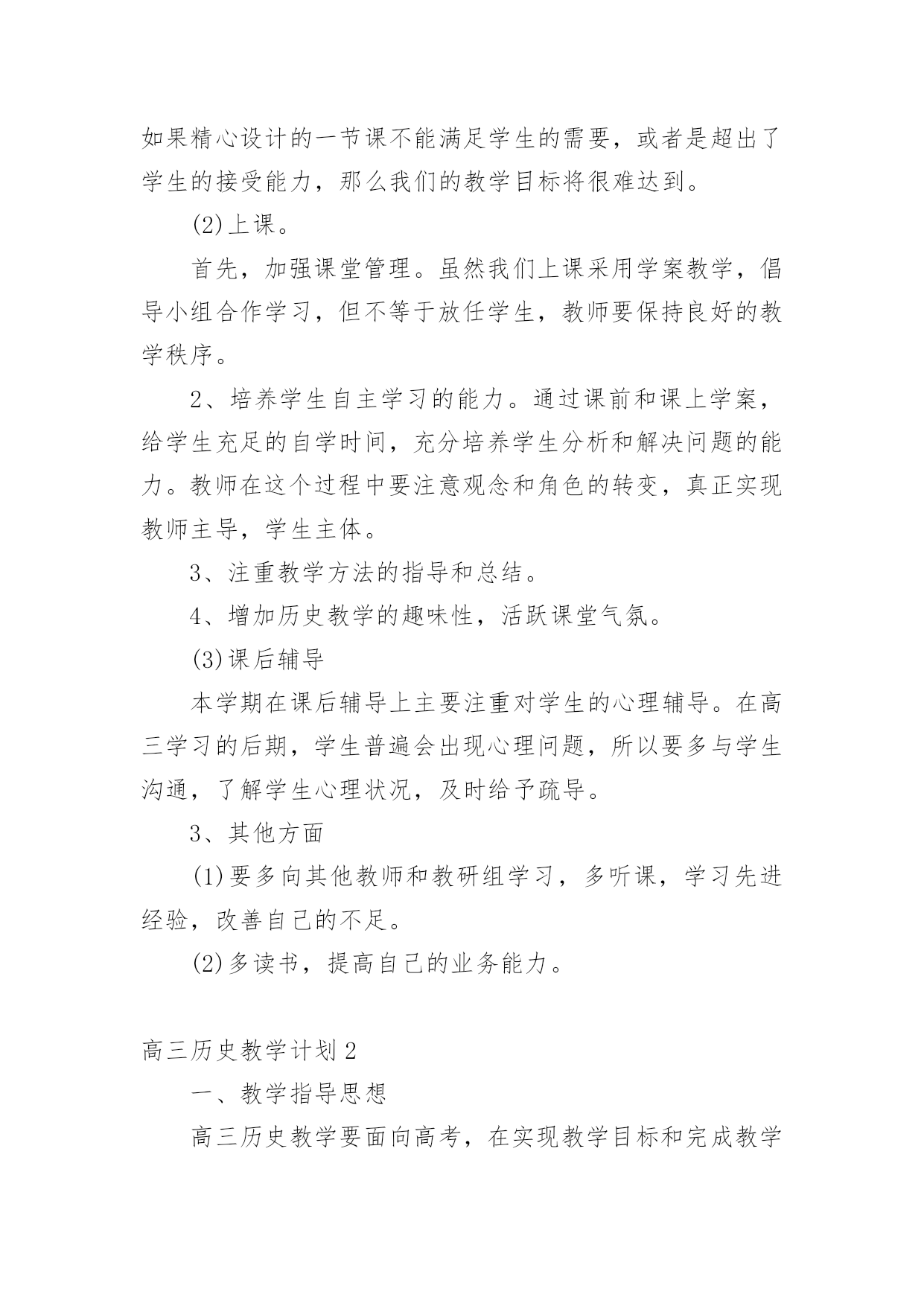 如果精心设计的一节课不能满足学生的需要，或者是超出了学生的接受能力，那么我们的教学目标将很难达到。

(2)上课。

首先，加强课堂管理。虽然我们上课采用学案教学，倡导小组合作学习，但不等于放任学生，教师要保持良好的教学秩序。

2、培养学生自主学习的能力。通过课前和课上学案，给学生充足的自学时间，充分培养学生分析和解决问题的能力。教师在这个过程中要注意观念和角色的转变，真正实现教师主导，学生主体。

3、注重教学方法的指导和总结。

4、增加历史教学的趣味性，活跃课堂气氛。

(3)课后辅导

本学期在课后辅导上主要注重对学生的心理辅导。在高三学习的后期，学生普遍会出现心理问题，所以要多与学生沟通，了解学生心理状况，及时给予疏导。

3、其他方面

(1)要多向其他教师和教研组学习，多听课，学习先进经验，改善自己的不足。

(2)多读书，提高自己的业务能力。

高三历史教学计划2

一、教学指导思想

高三历史教学要面向高考，在实现教学目标和完成教学